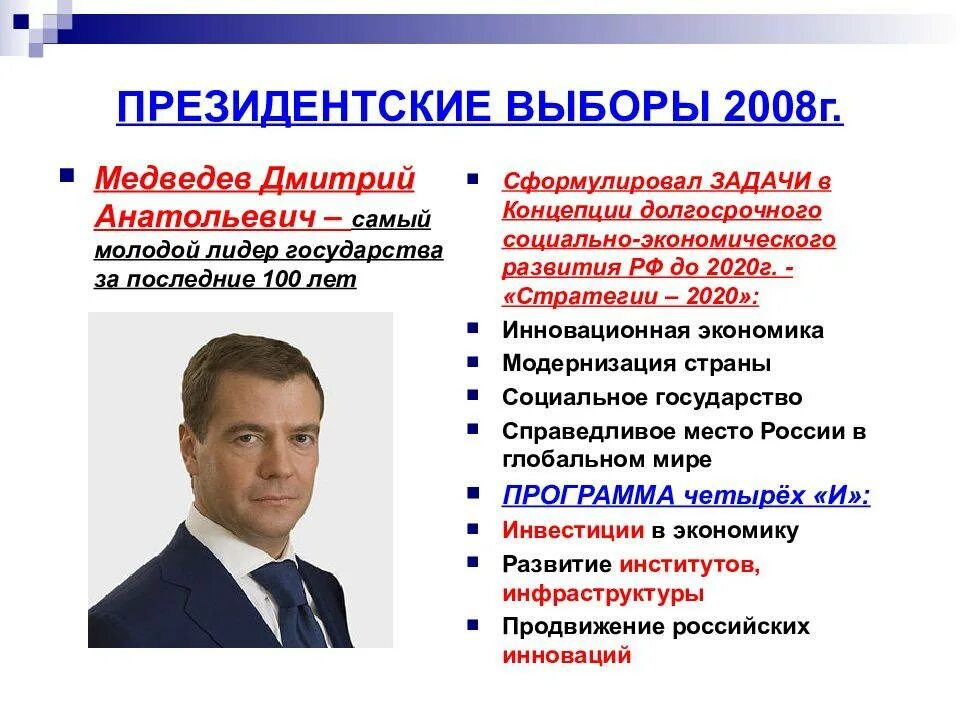 ПРЕЗИДЕНТСКИЕ ВЫБОРЫ 2008г.

Медведев Дмитрий Анатольевич – самый молодой лидер государства за последние 100 лет

Сформулировал ЗАДАЧИ в Концепции долгосрочного социально-экономического развития РФ до 2020г. - «Стратегии – 2020»:

Инновационная экономика

Модернизация страны

Социальное государство

Справедливое место России в глобальном мире

ПРОГРАММА четырёх «И»:

Инвестиции в экономику

Развитие институтов, инфраструктуры

Продвижение российских инноваций